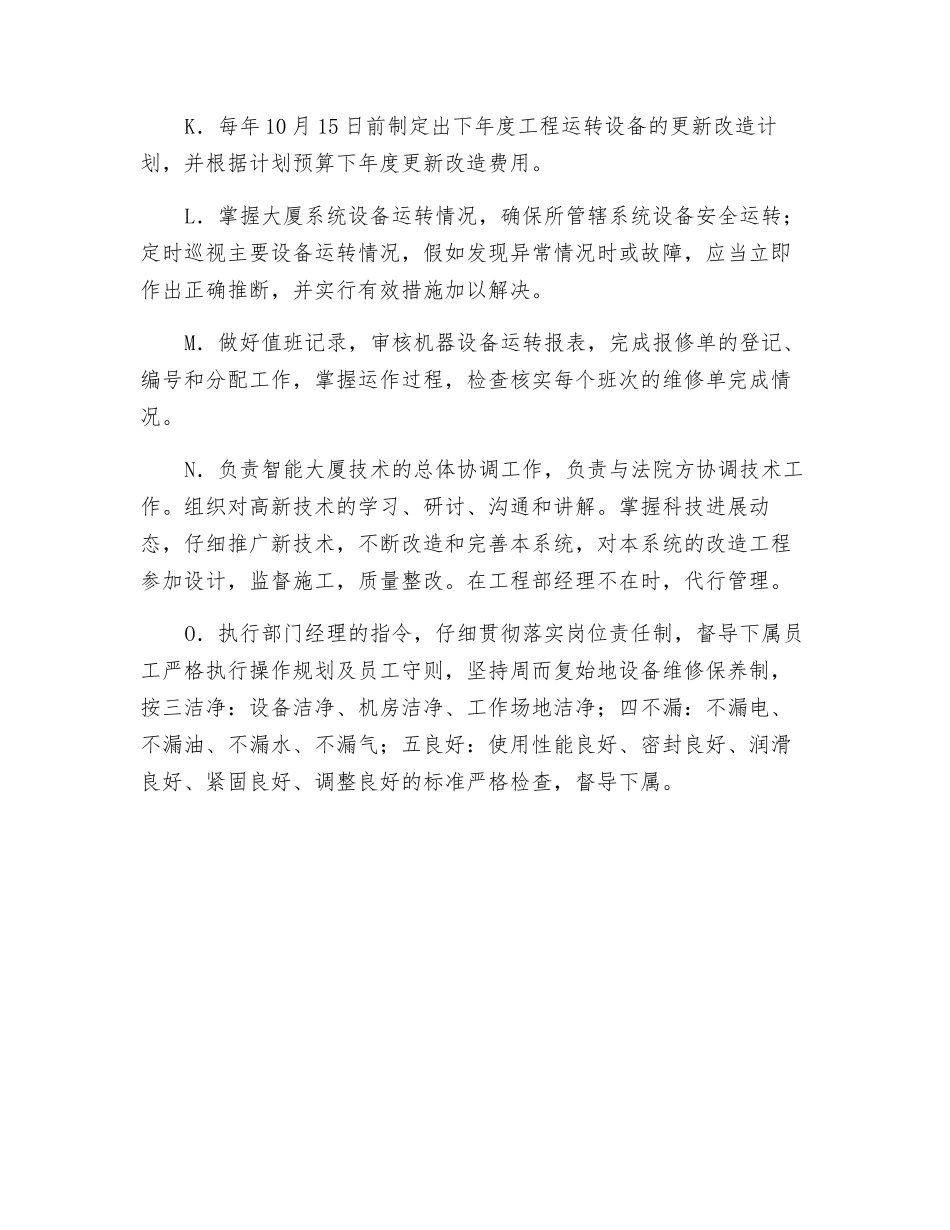 K．每年10月15日前制定出下年度工程运转设备的更新改造计划，并根据计划预算下年度更新改造费用。

L．掌握大厦系统设备运转情况，确保所管辖系统设备安全运转；定时巡视主要设备运转情况，假如发现异常情况时或故障，应当立即作出正确推断，并实行有效措施加以解决。

M．做好值班记录，审核机器设备运转报表，完成报修单的登记、编号和分配工作，掌握运作过程，检查核实每个班次的维修单完成情况。

N．负责智能大厦技术的总体协调工作，负责与法院方协调技术工作。组织对高新技术的学习、研讨、沟通和讲解。掌握科技进展动态，仔细推广新技术，不断改造和完善本系统，对本系统的改造工程参加设计，监督施工，质量整改。在工程部经理不在时，代行管理。

O．执行部门经理的指令，仔细贯彻落实岗位责任制，督导下属员工严格执行操作规划及员工守则，坚持周而复始地设备维修保养制，按三洁净：设备洁净、机房洁净、工作场地洁净；四不漏：不漏电、不漏油、不漏水、不漏气；五良好：使用性能良好、密封良好、润滑良好、紧固良好、调整良好的标准严格检查，督导下属。